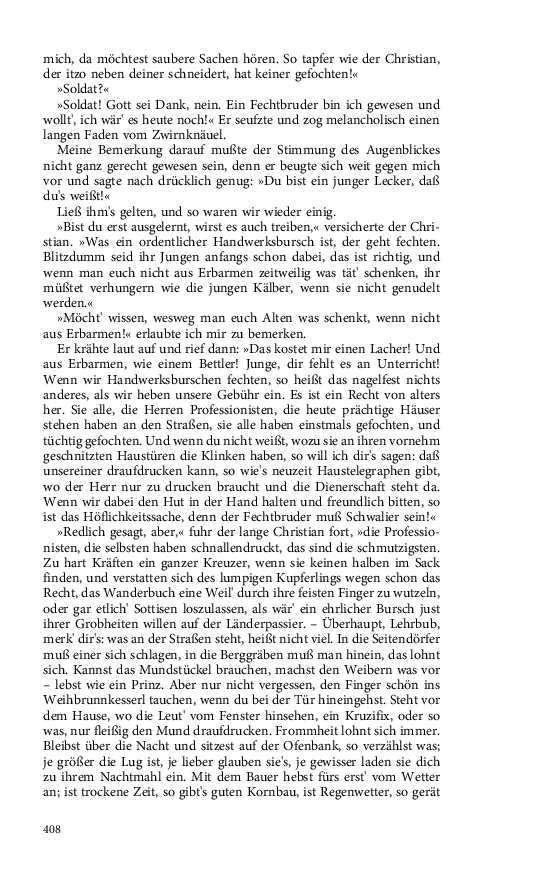 mich, da möchtest saubere Sachen hören. So tapfer wie der Christian, der itzo neben deiner schneidert, hat keiner gefochten!«

»Soldat?«

»Soldat! Gott sei Dank, nein. Ein Fechtbruder bin ich gewesen und wollt', ich wär' es heute noch!« Er seufzte und zog melancholisch einen langen Faden vom Zwirnknäuel.

Meine Bemerkung darauf mußte der Stimmung des Augenblickes nicht ganz gerecht gewesen sein, denn er beugte sich weit gegen mich vor und sagte nach drücklich genug: »Du bist ein junger Lecker, daß du's weißt!«

Ließ ihm's gelten, und so waren wir wieder einig.

»Bist du erst ausgelernt, wirst es auch treiben,« versicherte der Christian. »Was ein ordentlicher Handwerksbursch ist, der geht fechten. Blitzdumm seid ihr Jungen anfangs schon dabei, das ist richtig, und wenn man euch nicht aus Erbarmen zeitweilig was tät' schenken, ihr müßtet verhungern wie die jungen Kälber, wenn sie nicht genudelt werden.«

»Möcht' wissen, wesweg man euch Alten was schenkt, wenn nicht aus Erbarmen!« erlaubte ich mir zu bemerken.

Er krähte laut auf und rief dann: »Das kostet mir einen Lacher! Und aus Erbarmen, wie einem Bettler! Junge, dir fehlt es an Unterricht! Wenn wir Handwerksburschen fechten, so heißt das nagelfest nichts anderes, als wir heben unsere Gebühr ein. Es ist ein Recht von alters her. Sie alle, die Herren Professionisten, die heute prächtige Häuser stehen haben an den Straßen, sie alle haben einstmals gefochten, und tüchtig gefochten. Und wenn du nicht weißt, wozu sie an ihren vornehm geschnitzten Haustüren die Klinken haben, so will ich dir's sagen: daß unsereiner draufdrucken kann, so wie's neuzeit Haustelegraphen gibt, wo der Herr nur zu drucken braucht und die Dienerschaft steht da. Wenn wir dabei den Hut in der Hand halten und freundlich bitten, so ist das Höflichkeitssache, denn der Fechtbruder muß Schwalier sein!«

»Redlich gesagt, aber,« fuhr der lange Christian fort, »die Professionisten, die selbsten haben schnallendruckt, das sind die schmutzigsten. Zu hart Kräften ein ganzer Kreuzer, wenn sie keinen halben im Sack finden, und verstatten sich des lumpigen Kupferlings wegen schon das Recht, das Wanderbuch eine Weil' durch ihre feisten Finger zu wutzeln, oder gar etlich' Sottisen loszulassen, als wär' ein ehrlicher Bursch just ihrer Grobheiten willen auf der Länderpassier. – Überhaupt, Lehrbub, merk' dir's: was an der Straßen steht, heißt nicht viel. In die Seitendörfer muß einer sich schlagen, in die Berggräben muß man hinein, das lohnt sich. Kannst das Mundstückel brauchen, machst den Weibern was vor – lebst wie ein Prinz. Aber nur nicht vergessen, den Finger schön ins Weihbrunnkesserl tauchen, wenn du bei der Tür hineingehst. Steht vor dem Hause, wo die Leut' vom Fenster hinsehen, ein Kruzifix, oder so was, nur fleißig den Mund draufdrucken. Frommheit lohnt sich immer. Bleibst über die Nacht und sitzest auf der Ofenbank, so verzählst was; je größer die Lug ist, je lieber glauben sie's, je gewisser laden sie dich zu ihrem Nachtmahl ein. Mit dem Bauer hebst fürs erst' vom Wetter an; ist trockene Zeit, so gibt's guten Kornbau, ist Regenwetter, so gerät

408